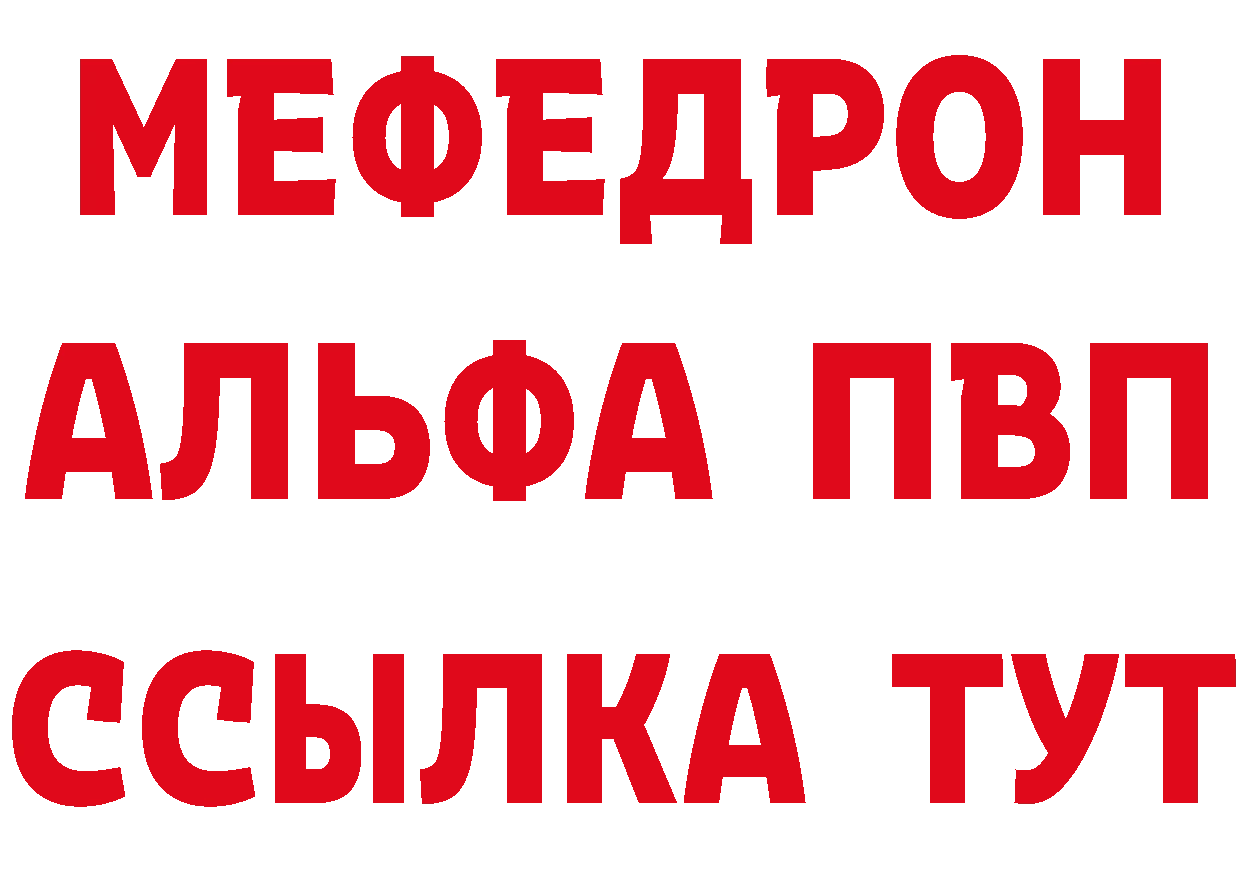 МЕФЕДРОН
АЛЬФА ПВП
ССЫЛКА ТУТ